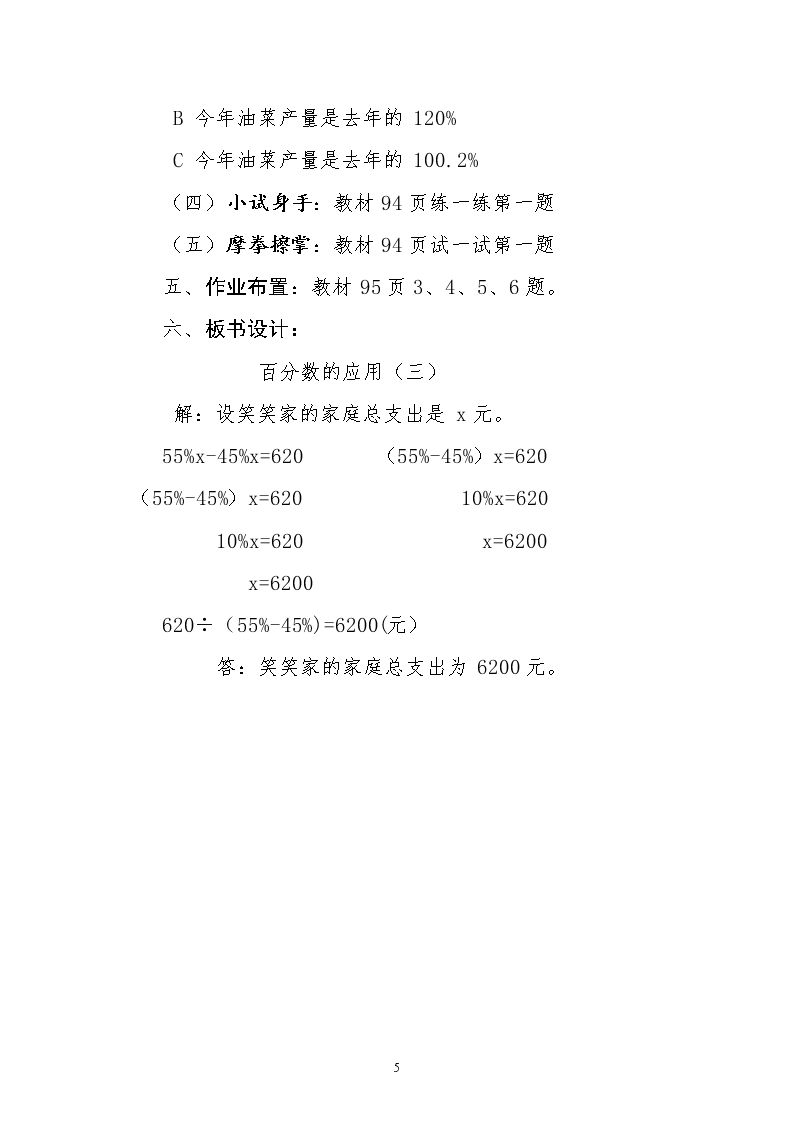 B 今年油菜产量是去年的120%

C 今年油菜产量是去年的100.2%

（四）小试身手：教材94页练一练第一题

（五）摩拳擦掌：教材94页试一试第一题

五、作业布置：教材95页3、4、5、6题。

六、板书设计：

百分数的应用（三）

解：设笑笑家的家庭总支出是x元。

$55\%x-45\%x=620$

$(55\%-45\%)x=620$

$10\%x=620$

$x=6200$

$(55\%-45\%)x=620$

$10\%x=620$

$x=6200$

$620\div(55\%-45\%)=6200$(元)

答：笑笑家的家庭总支出为6200元。

5